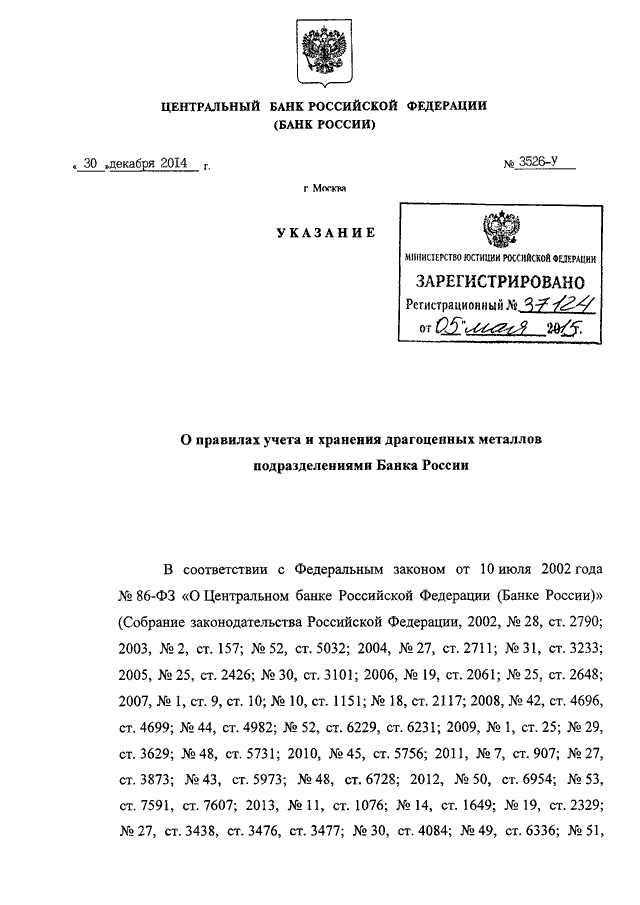 ЦЕНТРАЛЬНЫЙ БАНК РОССИЙСКОЙ ФЕДЕРАЦИИ
(БАНК РОССИИ)

« 30 » декабря 2014 г.

№ 3526-У

г Москва

УКАЗАНИЕ

МИНИСТЕРСТВО ЮСТИЦИИ РОССИЙСКОЙ ФЕДЕРАЦИИ
ЗАРЕГИСТРИРОВАНО
Регистрационный № 37124
от 05 мая 2015.

О правилах учета и хранения драгоценных металлов подразделениями Банка России

В соответствии с Федеральным законом от 10 июля 2002 года № 86-ФЗ «О Центральном банке Российской Федерации (Банке России)» (Собрание законодательства Российской Федерации, 2002, № 28, ст. 2790; 2003, № 2, ст. 157; № 52, ст. 5032; 2004, № 27, ст. 2711; № 31, ст. 3233; 2005, № 25, ст. 2426; № 30, ст. 3101; 2006, № 19, ст. 2061; № 25, ст. 2648; 2007, № 1, ст. 9, ст. 10; № 10, ст. 1151; № 18, ст. 2117; 2008, № 42, ст. 4696, ст. 4699; № 44, ст. 4982; № 52, ст. 6229, ст. 6231; 2009, № 1, ст. 25; № 29, ст. 3629; № 48, ст. 5731; 2010, № 45, ст. 5756; 2011, № 7, ст. 907; № 27, ст. 3873; № 43, ст. 5973; № 48, ст. 6728; 2012, № 50, ст. 6954; № 53, ст. 7591, ст. 7607; 2013, № 11, ст. 1076; № 14, ст. 1649; № 19, ст. 2329; № 27, ст. 3438, ст. 3476, ст. 3477; № 30, ст. 4084; № 49, ст. 6336; № 51,